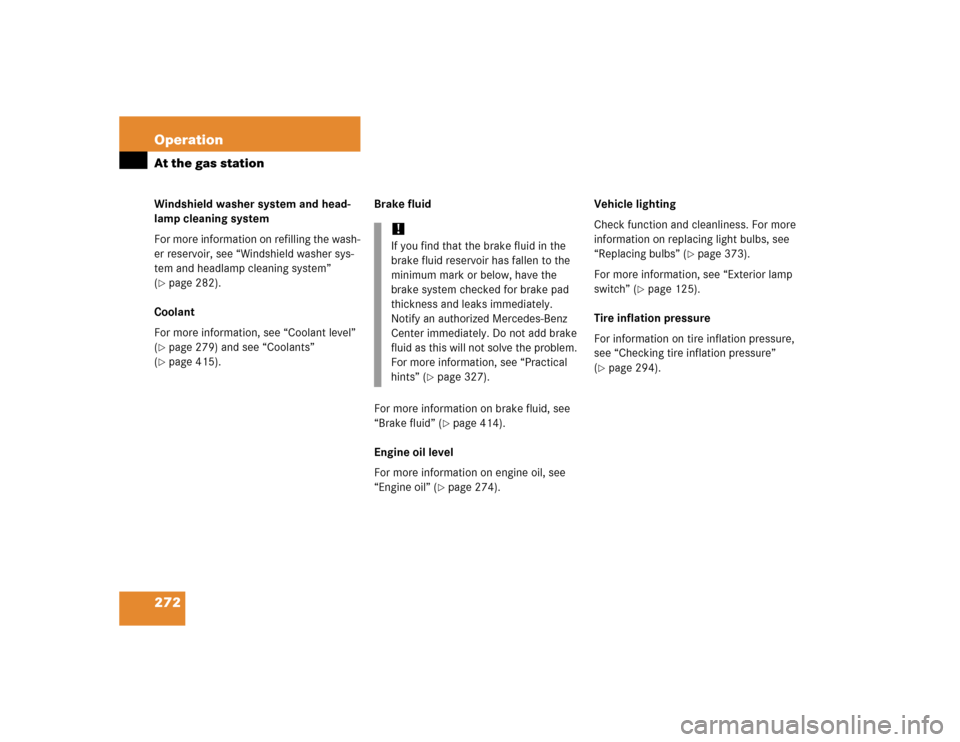 Operation

At the gas station

Windshield washer system and headlamp cleaning system

For more information on refilling the washer reservoir, see "Windshield washer system and headlamp cleaning system" (▷ page 282).

Coolant

For more information, see "Coolant level" (▷ page 279) and see "Coolants" (▷ page 415).

Brake fluid

!
If you find that the brake fluid in the brake fluid reservoir has fallen to the minimum mark or below, have the brake system checked for brake pad thickness and leaks immediately. Notify an authorized Mercedes-Benz Center immediately. Do not add brake fluid as this will not solve the problem. For more information, see "Practical hints" (▷ page 327).

For more information on brake fluid, see "Brake fluid" (▷ page 414).

Engine oil level

For more information on engine oil, see "Engine oil" (▷ page 274).

Vehicle lighting

Check function and cleanliness. For more information on replacing light bulbs, see "Replacing bulbs" (▷ page 373).

For more information, see "Exterior lamp switch" (▷ page 125).

Tire inflation pressure

For information on tire inflation pressure, see "Checking tire inflation pressure" (▷ page 294).

272

carmanualsonline.info